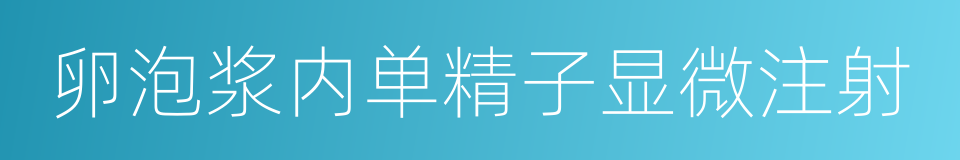 卵泡浆内单精子显微注射